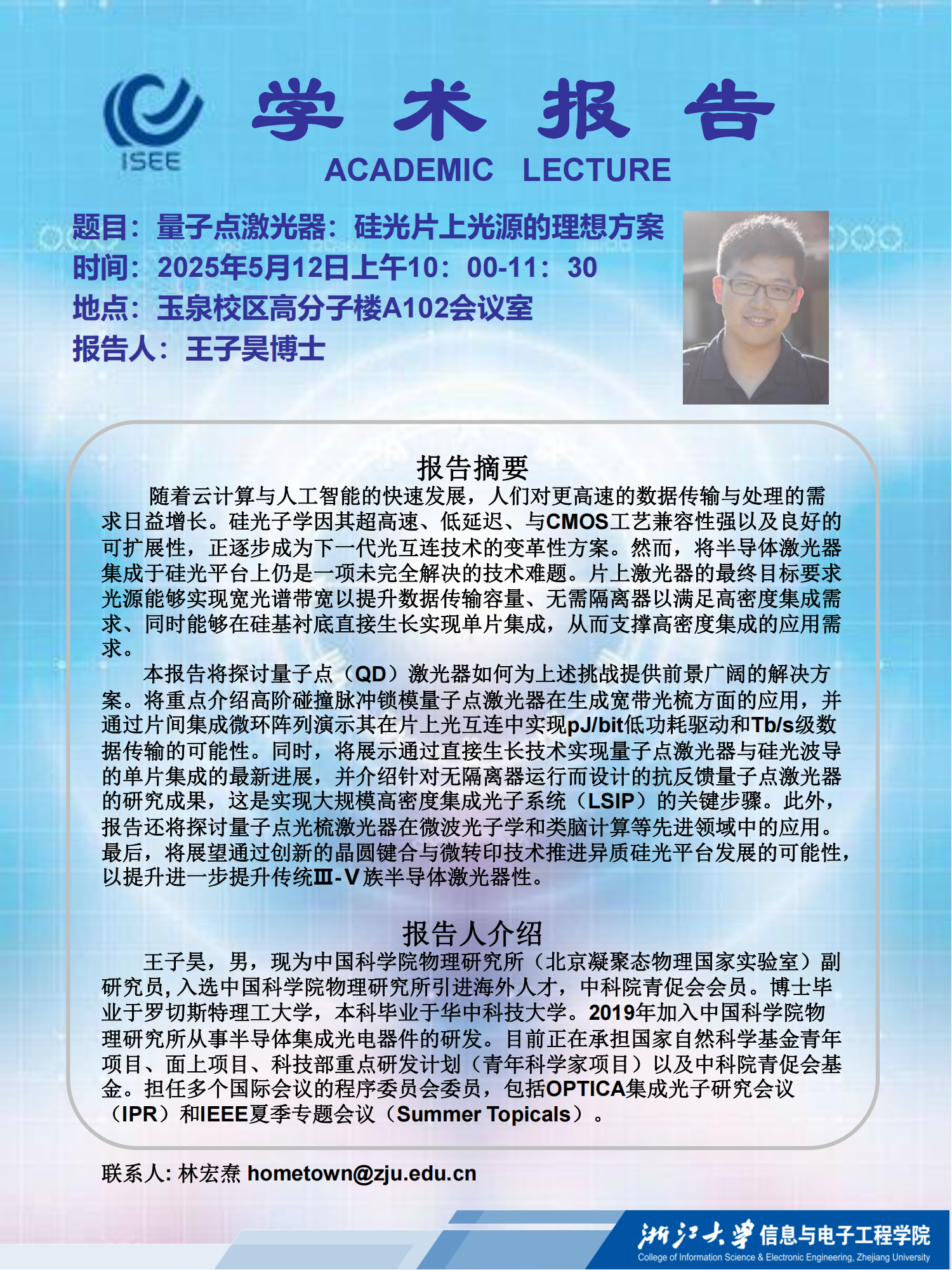 ISEE

学 术 报 告

ACADEMIC LECTURE

题目：量子点激光器：硅光片上光源的理想方案
时间：2025年5月12日上午10：00-11：30
地点：玉泉校区高分子楼A102会议室
报告人：王子昊博士

报告摘要

随着云计算与人工智能的快速发展，人们对更高速的数据传输与处理的需求日益增长。硅光子学因其超高速、低延迟、与CMOS工艺兼容性强以及良好的可扩展性，正逐步成为下一代光互连技术的变革性方案。然而，将半导体激光器集成于硅光平台上仍是一项未完全解决的技术难题。片上激光器的最终目标要求光源能够实现宽光谱带宽以提升数据传输容量、无需隔离器以满足高密度集成需求、同时能够在硅基衬底直接生长实现单片集成，从而支撑高密度集成的应用需求。

本报告将探讨量子点（QD）激光器如何为上述挑战提供前景广阔的解决方案。将重点介绍高阶碰撞脉冲锁模量子点激光器在生成宽带光梳方面的应用，并通过片间集成微环阵列演示其在片上光互连中实现pJ/bit低功耗驱动和Tb/s级数据传输的可能性。同时，将展示通过直接生长技术实现量子点激光器与硅光波导的单片集成的最新进展，并介绍针对无隔离器运行而设计的抗反馈量子点激光器的研究成果，这是实现大规模高密度集成光子系统（LSIP）的关键步骤。此外，报告还将探讨量子点光梳激光器在微波光子学和类脑计算等先进领域中的应用。最后，将展望通过创新的晶圆键合与微转印技术推进异质硅光平台发展的可能性，以提升进一步提升传统Ⅲ-Ⅴ族半导体激光器性。

报告人介绍

王子昊，男，现为中国科学院物理研究所（北京凝聚态物理国家实验室）副研究员，入选中国科学院物理研究所引进海外人才，中科院青促会会员。博士毕业于罗切斯特理工大学，本科毕业于华中科技大学。2019年加入中国科学院物理研究所从事半导体集成光电器件的研发。目前正在承担国家自然科学基金青年项目、面上项目、科技部重点研发计划（青年科学家项目）以及中科院青促会基金。担任多个国际会议的程序委员会委员，包括OPTICA集成光子研究会议（IPR）和IEEE夏季专题会议（Summer Topicals）。

联系人：林宏焘 hometown@zju.edu.cn

浙江大学 信息与电子工程学院
College of Information Science & Electronic Engineering, Zhejiang University